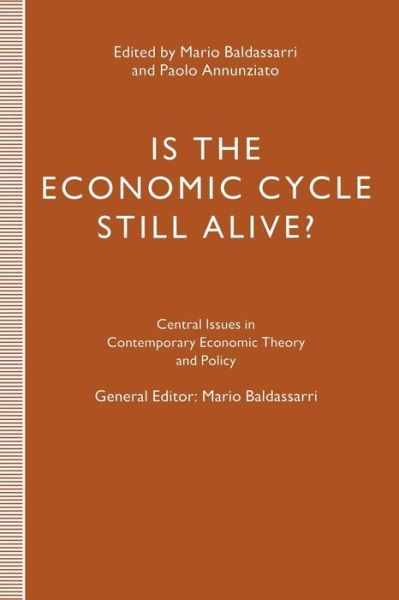 Edited by Mario Baldassarri
and Paolo Annunziato

IS THE ECONOMIC CYCLE STILL ALIVE?

Central Issues in Contemporary Economic Theory and Policy

General Editor: Mario Baldassarri